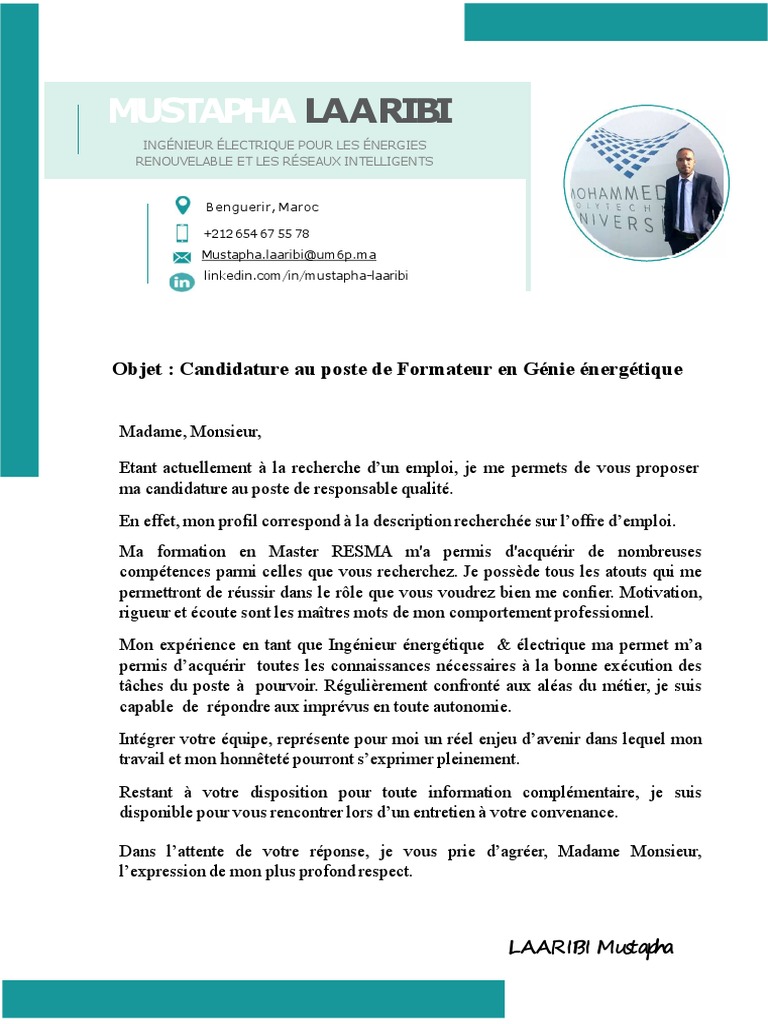 MUSTAPHA LAARIBI
INGÉNIEUR ÉLECTRIQUE POUR LES ÉNERGIES RENOUVELABLE ET LES RÉSEAUX INTELLIGENTS

Benguerir, Maroc
+212 654 67 55 78
Mustapha.laaribi@um6p.ma
linkedin.com/in/mustapha-laaribi

MOHAMMED
POLYTECH
UNIVERS

Objet : Candidature au poste de Formateur en Génie énergétique

Madame, Monsieur,

Etant actuellement à la recherche d'un emploi, je me permets de vous proposer ma candidature au poste de responsable qualité.

En effet, mon profil correspond à la description recherchée sur l'offre d'emploi.

Ma formation en Master RESMA m'a permis d'acquérir de nombreuses compétences parmi celles que vous recherchez. Je possède tous les atouts qui me permettront de réussir dans le rôle que vous voudrez bien me confier. Motivation, rigueur et écoute sont les maîtres mots de mon comportement professionnel.

Mon expérience en tant que Ingénieur énergétique & électrique ma permet m'a permis d'acquérir toutes les connaissances nécessaires à la bonne exécution des tâches du poste à pourvoir. Régulièrement confronté aux aléas du métier, je suis capable de répondre aux imprévus en toute autonomie.

Intégrer votre équipe, représente pour moi un réel enjeu d'avenir dans lequel mon travail et mon honnêteté pourront s'exprimer pleinement.

Restant à votre disposition pour toute information complémentaire, je suis disponible pour vous rencontrer lors d'un entretien à votre convenance.

Dans l'attente de votre réponse, je vous prie d'agréer, Madame Monsieur, l'expression de mon plus profond respect.

LAARIBI Mustapha